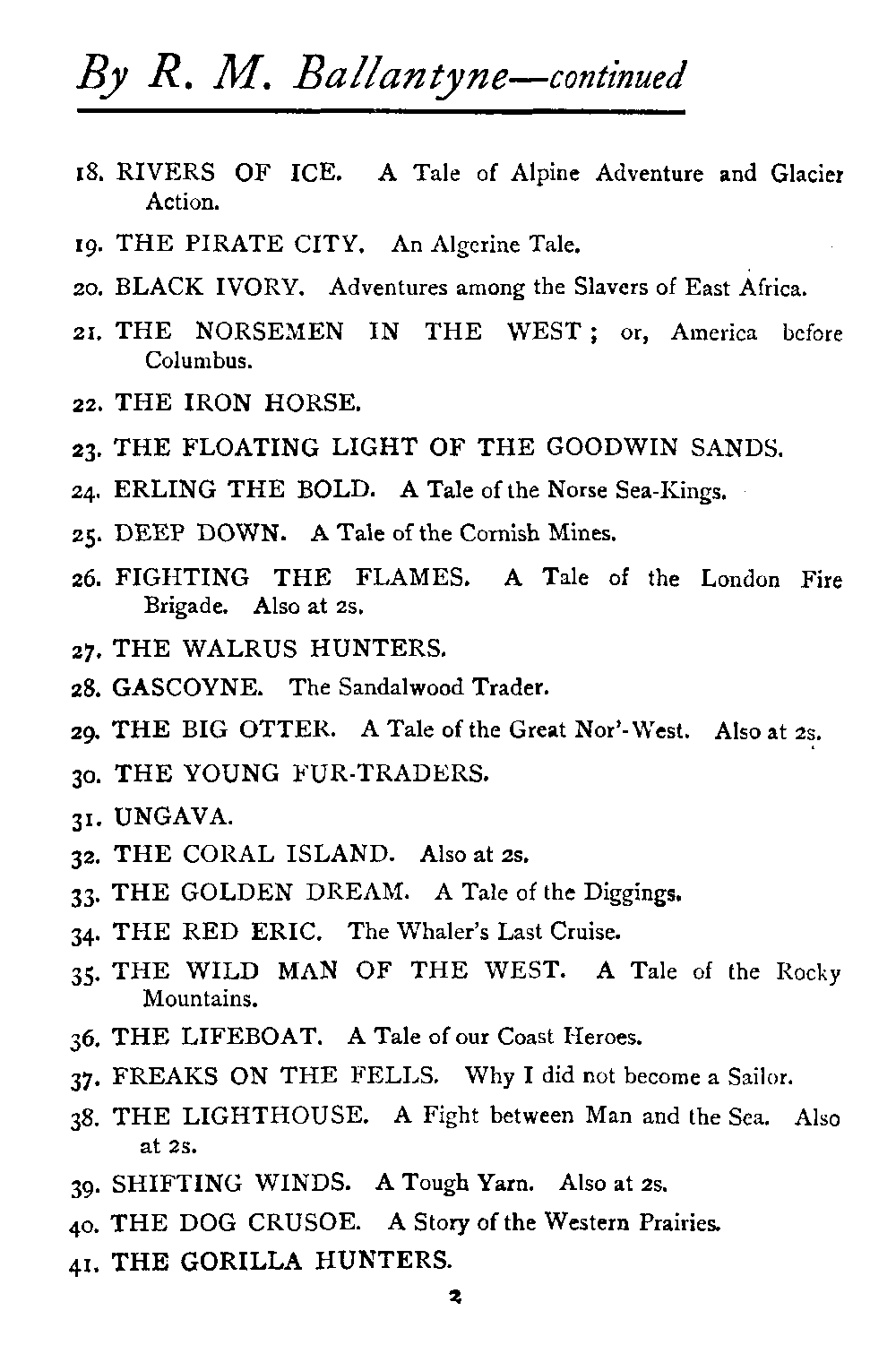 By R. M. Ballantyne—continued

18. RIVERS OF ICE. A Tale of Alpine Adventure and Glacier Action.

19. THE PIRATE CITY. An Algerine Tale.

20. BLACK IVORY. Adventures among the Slavers of East Africa.

21. THE NORSEMEN IN THE WEST; or, America before Columbus.

22. THE IRON HORSE.

23. THE FLOATING LIGHT OF THE GOODWIN SANDS.

24. ERLING THE BOLD. A Tale of the Norse Sea-Kings.

25. DEEP DOWN. A Tale of the Cornish Mines.

26. FIGHTING THE FLAMES. A Tale of the London Fire Brigade. Also at 2s.

27. THE WALRUS HUNTERS.

28. GASCOYNE. The Sandalwood Trader.

29. THE BIG OTTER. A Tale of the Great Nor'-West. Also at 2s.

30. THE YOUNG FUR-TRADERS.

31. UNGAVA.

32. THE CORAL ISLAND. Also at 2s.

33. THE GOLDEN DREAM. A Tale of the Diggings.

34. THE RED ERIC. The Whaler's Last Cruise.

35. THE WILD MAN OF THE WEST. A Tale of the Rocky Mountains.

36. THE LIFEBOAT. A Tale of our Coast Heroes.

37. FREAKS ON THE FELLS. Why I did not become a Sailor.

38. THE LIGHTHOUSE. A Fight between Man and the Sea. Also at 2s.

39. SHIFTING WINDS. A Tough Yarn. Also at 2s.

40. THE DOG CRUSOE. A Story of the Western Prairies.

41. THE GORILLA HUNTERS.

2